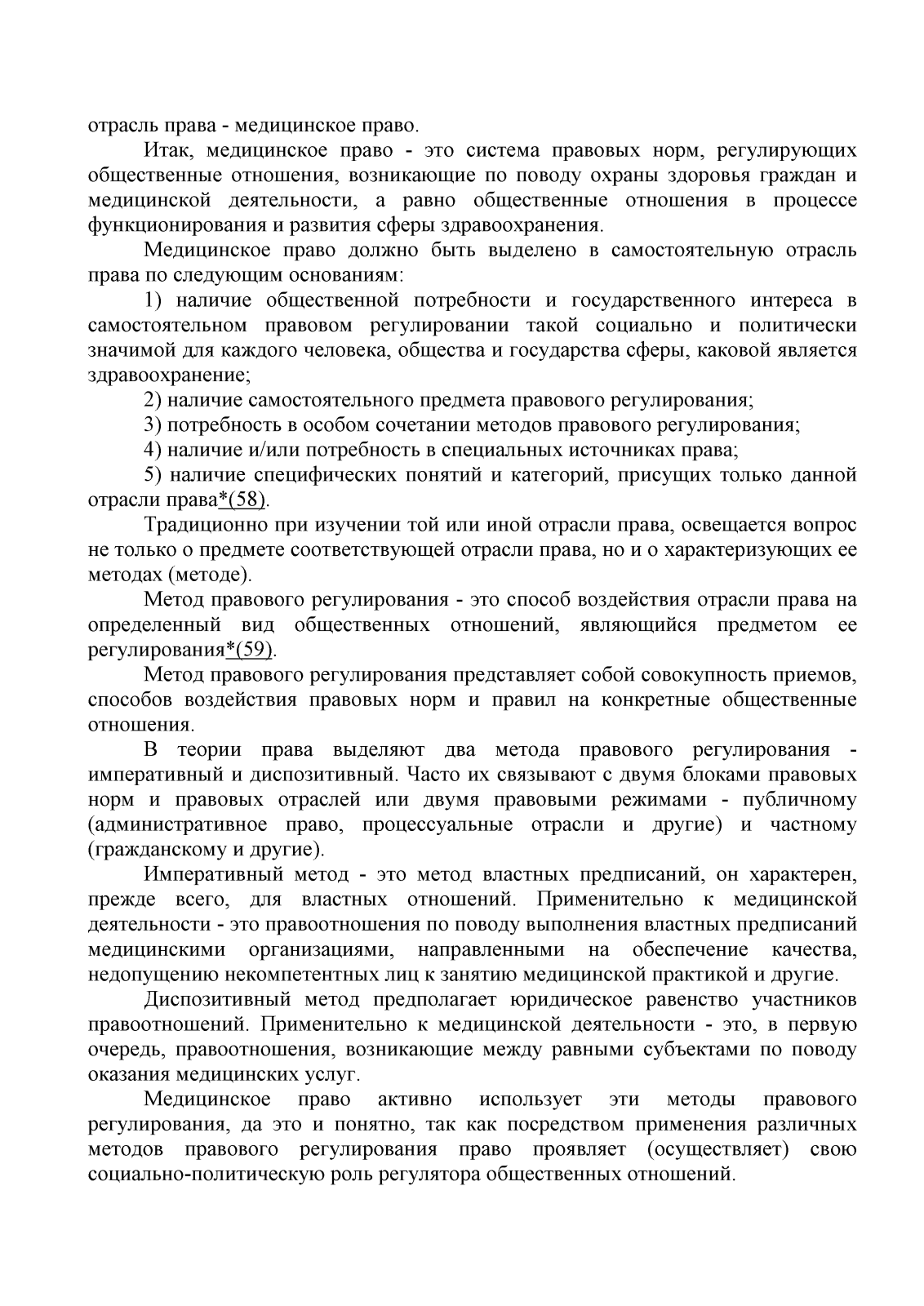 отрасль права - медицинское право.

Итак, медицинское право - это система правовых норм, регулирующих общественные отношения, возникающие по поводу охраны здоровья граждан и медицинской деятельности, а равно общественные отношения в процессе функционирования и развития сферы здравоохранения.

Медицинское право должно быть выделено в самостоятельную отрасль права по следующим основаниям:

1) наличие общественной потребности и государственного интереса в самостоятельном правовом регулировании такой социально и политически значимой для каждого человека, общества и государства сферы, каковой является здравоохранение;

2) наличие самостоятельного предмета правового регулирования;

3) потребность в особом сочетании методов правового регулирования;

4) наличие и/или потребность в специальных источниках права;

5) наличие специфических понятий и категорий, присущих только данной отрасли права*(58).

Традиционно при изучении той или иной отрасли права, освещается вопрос не только о предмете соответствующей отрасли права, но и о характеризующих ее методах (методе).

Метод правового регулирования - это способ воздействия отрасли права на определенный вид общественных отношений, являющийся предметом ее регулирования*(59).

Метод правового регулирования представляет собой совокупность приемов, способов воздействия правовых норм и правил на конкретные общественные отношения.

В теории права выделяют два метода правового регулирования - императивный и диспозитивный. Часто их связывают с двумя блоками правовых норм и правовых отраслей или двумя правовыми режимами - публичному (административное право, процессуальные отрасли и другие) и частному (гражданскому и другие).

Императивный метод - это метод властных предписаний, он характерен, прежде всего, для властных отношений. Применительно к медицинской деятельности - это правоотношения по поводу выполнения властных предписаний медицинскими организациями, направленными на обеспечение качества, недопущению некомпетентных лиц к занятию медицинской практикой и другие.

Диспозитивный метод предполагает юридическое равенство участников правоотношений. Применительно к медицинской деятельности - это, в первую очередь, правоотношения, возникающие между равными субъектами по поводу оказания медицинских услуг.

Медицинское право активно использует эти методы правового регулирования, да это и понятно, так как посредством применения различных методов правового регулирования право проявляет (осуществляет) свою социально-политическую роль регулятора общественных отношений.